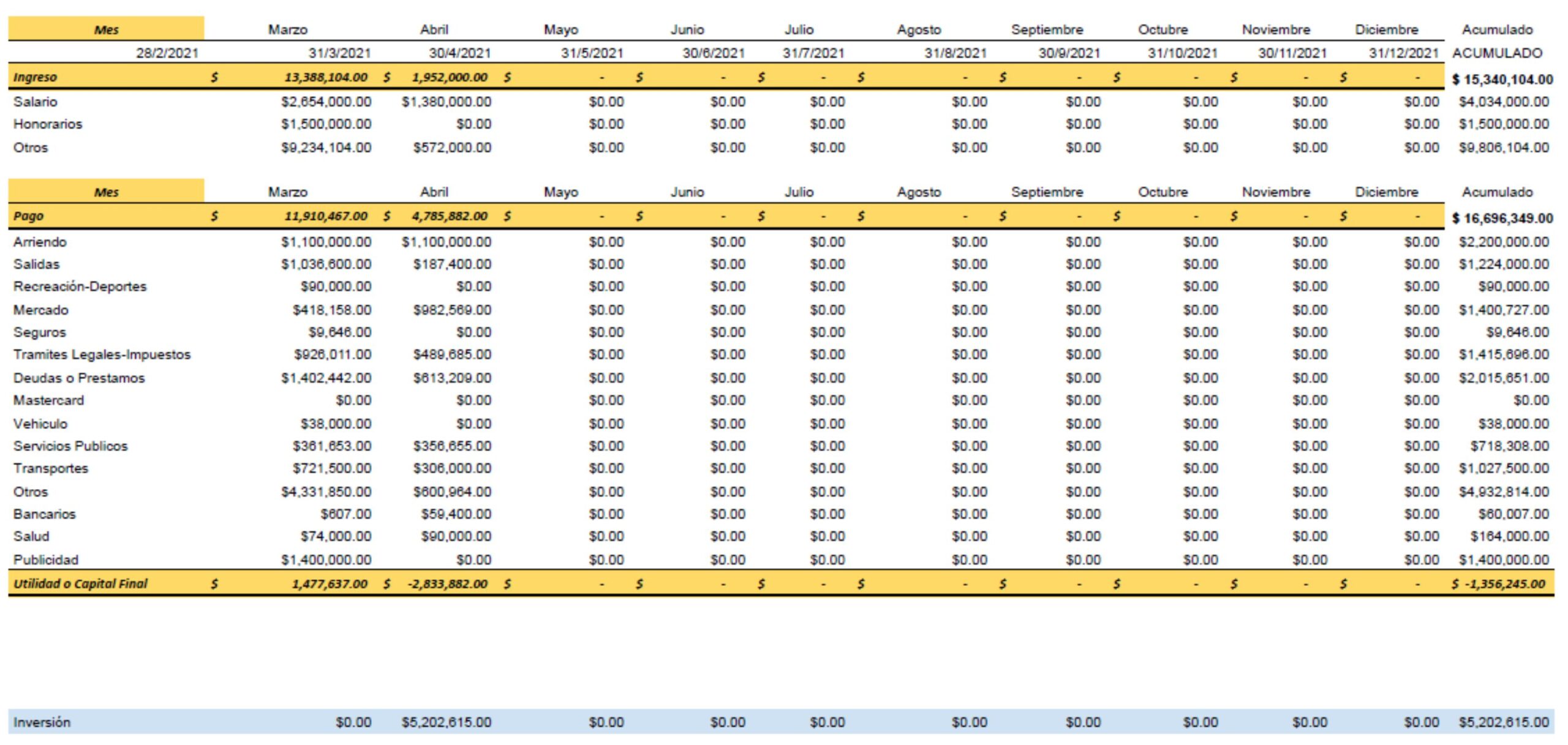 | Mes | Marzo | Abril | Mayo | Junio | Julio | Agosto | Septiembre | Octubre | Noviembre | Diciembre | Acumulado |
|---|---|---|---|---|---|---|---|---|---|---|---|
| 28/2/2021 | 31/3/2021 | 30/4/2021 | 31/5/2021 | 30/6/2021 | 31/7/2021 | 31/8/2021 | 30/9/2021 | 31/10/2021 | 30/11/2021 | 31/12/2021 | ACUMULADO |
| Ingreso | $ 13,388,104.00 | $ 1,952,000.00 | $ - | $ - | $ - | $ - | $ - | $ - | $ - | $ - | $ 15,340,104.00 |
| Salario | $2,654,000.00 | $1,380,000.00 | $0.00 | $0.00 | $0.00 | $0.00 | $0.00 | $0.00 | $0.00 | $0.00 | $4,034,000.00 |
| Honorarios | $1,500,000.00 | $0.00 | $0.00 | $0.00 | $0.00 | $0.00 | $0.00 | $0.00 | $0.00 | $0.00 | $1,500,000.00 |
| Otros | $9,234,104.00 | $572,000.00 | $0.00 | $0.00 | $0.00 | $0.00 | $0.00 | $0.00 | $0.00 | $0.00 | $9,806,104.00 |

| Mes | Marzo | Abril | Mayo | Junio | Julio | Agosto | Septiembre | Octubre | Noviembre | Diciembre | Acumulado |
|---|---|---|---|---|---|---|---|---|---|---|---|
| Pago | $ 11,910,467.00 | $ 4,785,882.00 | $ - | $ - | $ - | $ - | $ - | $ - | $ - | $ - | $ 16,696,349.00 |
| Arriendo | $1,100,000.00 | $1,100,000.00 | $0.00 | $0.00 | $0.00 | $0.00 | $0.00 | $0.00 | $0.00 | $0.00 | $2,200,000.00 |
| Salidas | $1,036,600.00 | $187,400.00 | $0.00 | $0.00 | $0.00 | $0.00 | $0.00 | $0.00 | $0.00 | $0.00 | $1,224,000.00 |
| Recreación-Deportes | $90,000.00 | $0.00 | $0.00 | $0.00 | $0.00 | $0.00 | $0.00 | $0.00 | $0.00 | $0.00 | $90,000.00 |
| Mercado | $418,158.00 | $982,569.00 | $0.00 | $0.00 | $0.00 | $0.00 | $0.00 | $0.00 | $0.00 | $0.00 | $1,400,727.00 |
| Seguros | $9,646.00 | $0.00 | $0.00 | $0.00 | $0.00 | $0.00 | $0.00 | $0.00 | $0.00 | $0.00 | $9,646.00 |
| Tramites Legales-Impuestos | $926,011.00 | $489,685.00 | $0.00 | $0.00 | $0.00 | $0.00 | $0.00 | $0.00 | $0.00 | $0.00 | $1,415,696.00 |
| Deudas o Prestamos | $1,402,442.00 | $613,209.00 | $0.00 | $0.00 | $0.00 | $0.00 | $0.00 | $0.00 | $0.00 | $0.00 | $2,015,651.00 |
| Mastercard | $0.00 | $0.00 | $0.00 | $0.00 | $0.00 | $0.00 | $0.00 | $0.00 | $0.00 | $0.00 | $0.00 |
| Vehiculo | $38,000.00 | $0.00 | $0.00 | $0.00 | $0.00 | $0.00 | $0.00 | $0.00 | $0.00 | $0.00 | $38,000.00 |
| Servicios Publicos | $361,653.00 | $356,655.00 | $0.00 | $0.00 | $0.00 | $0.00 | $0.00 | $0.00 | $0.00 | $0.00 | $718,308.00 |
| Transportes | $721,500.00 | $306,000.00 | $0.00 | $0.00 | $0.00 | $0.00 | $0.00 | $0.00 | $0.00 | $0.00 | $1,027,500.00 |
| Otros | $4,331,850.00 | $600,964.00 | $0.00 | $0.00 | $0.00 | $0.00 | $0.00 | $0.00 | $0.00 | $0.00 | $4,932,814.00 |
| Bancarios | $607.00 | $59,400.00 | $0.00 | $0.00 | $0.00 | $0.00 | $0.00 | $0.00 | $0.00 | $0.00 | $60,007.00 |
| Salud | $74,000.00 | $90,000.00 | $0.00 | $0.00 | $0.00 | $0.00 | $0.00 | $0.00 | $0.00 | $0.00 | $164,000.00 |
| Publicidad | $1,400,000.00 | $0.00 | $0.00 | $0.00 | $0.00 | $0.00 | $0.00 | $0.00 | $0.00 | $0.00 | $1,400,000.00 |
| Utilidad o Capital Final | $ 1,477,637.00 | $ -2,833,882.00 | $ - | $ - | $ - | $ - | $ - | $ - | $ - | $ - | $ -1,356,245.00 |

| Inversión | $0.00 | $5,202,615.00 | $0.00 | $0.00 | $0.00 | $0.00 | $0.00 | $0.00 | $0.00 | $0.00 | $5,202,615.00 |
|---|---|---|---|---|---|---|---|---|---|---|---|